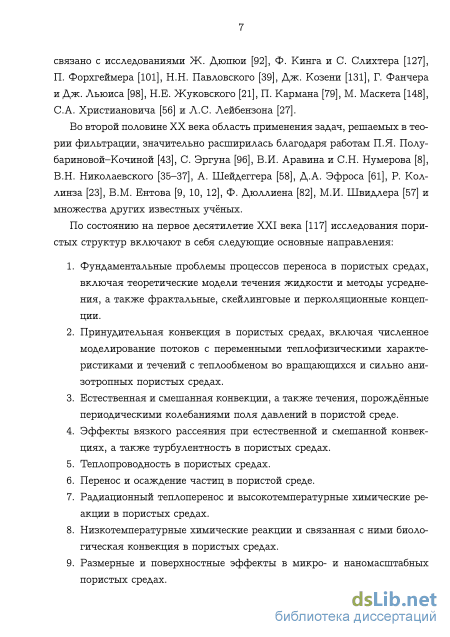 7

связано с исследованиями Ж. Дюпюи [92], Ф. Кинга и С. Слихтера [127], П. Форхгеймера [101], Н.Н. Павловского [39], Дж. Козени [131], Г. Фанчера и Дж. Льюиса [98], Н.Е. Жуковского [21], П. Кармана [79], М. Маскета [148], С.А. Христиановича [56] и Л.С. Лейбензона [27].

Во второй половине XX века область применения задач, решаемых в теории фильтрации, значительно расширилась благодаря работам П.Я. Полубариновой–Кочиной [43], С. Эргуна [96], В.И. Аравина и С.Н. Нумерова [8], В.Н. Николаевского [35–37], А. Шейдеггера [58], Д.А. Эфроса [61], Р. Коллинза [23], В.М. Ентова [9, 10, 12], Ф. Дюллиена [82], М.И. Швидлера [57] и множества других известных учёных.

По состоянию на первое десятилетие XXI века [117] исследования пористых структур включают в себя следующие основные направления:

1. Фундаментальные проблемы процессов переноса в пористых средах, включая теоретические модели течения жидкости и методы усреднения, а также фрактальные, скейлинговые и перколяционные концепции.
2. Принудительная конвекция в пористых средах, включая численное моделирование потоков с переменными теплофизическими характеристиками и течений с теплообменом во вращающихся и сильно анизотропных пористых средах.
3. Естественная и смешанная конвекции, а также течения, порождённые периодическими колебаниями поля давлений в пористой среде.
4. Эффекты вязкого рассеяния при естественной и смешанной конвекциях, а также турбулентность в пористых средах.
5. Теплопроводность в пористых средах.
6. Перенос и осаждение частиц в пористой среде.
7. Радиационный теплоперенос и высокотемпературные химические реакции в пористых средах.
8. Низкотемпературные химические реакции и связанная с ними биологическая конвекция в пористых средах.
9. Размерные и поверхностные эффекты в микро- и наномасштабных пористых средах.

dsLib.net
библиотека диссертаций